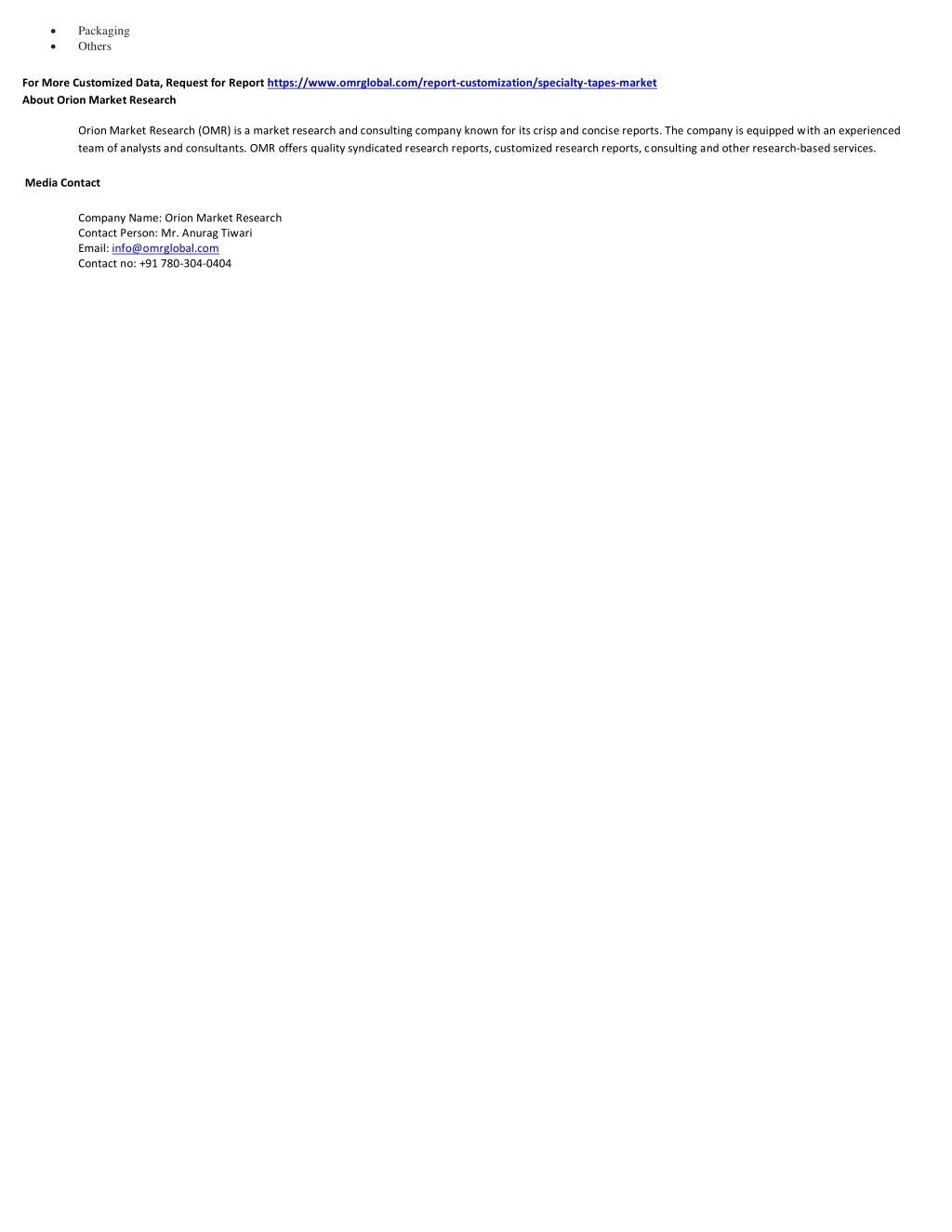 • Packaging
• Others

For More Customized Data, Request for Report https://www.omrglobal.com/report-customization/specialty-tapes-market
About Orion Market Research

Orion Market Research (OMR) is a market research and consulting company known for its crisp and concise reports. The company is equipped with an experienced team of analysts and consultants. OMR offers quality syndicated research reports, customized research reports, consulting and other research-based services.

Media Contact

Company Name: Orion Market Research
Contact Person: Mr. Anurag Tiwari
Email: info@omrglobal.com
Contact no: +91 780-304-0404